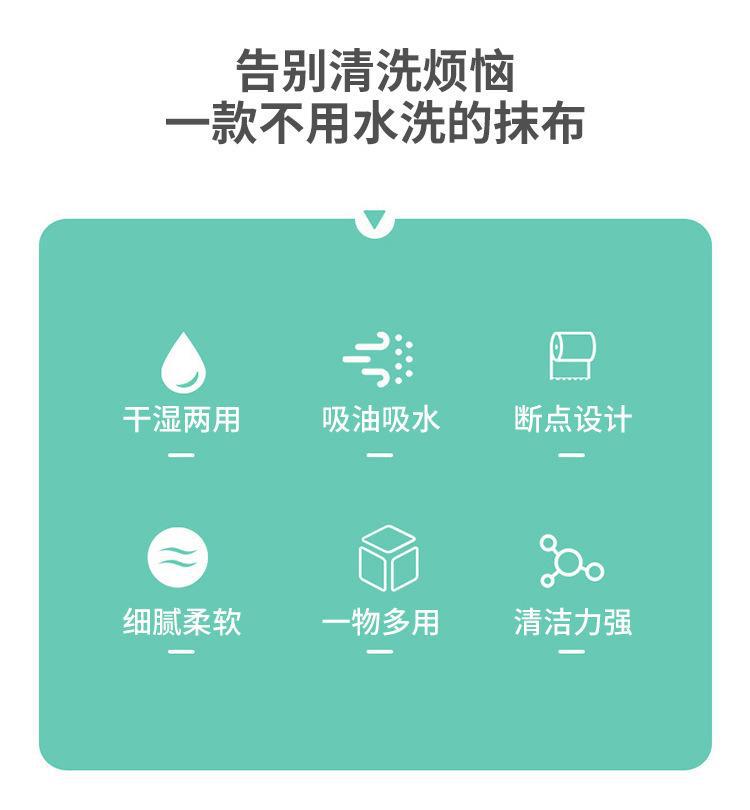 告别清洗烦恼
一款不用水洗的抹布

干湿两用

吸油吸水

断点设计

细腻柔软

一物多用

清洁力强